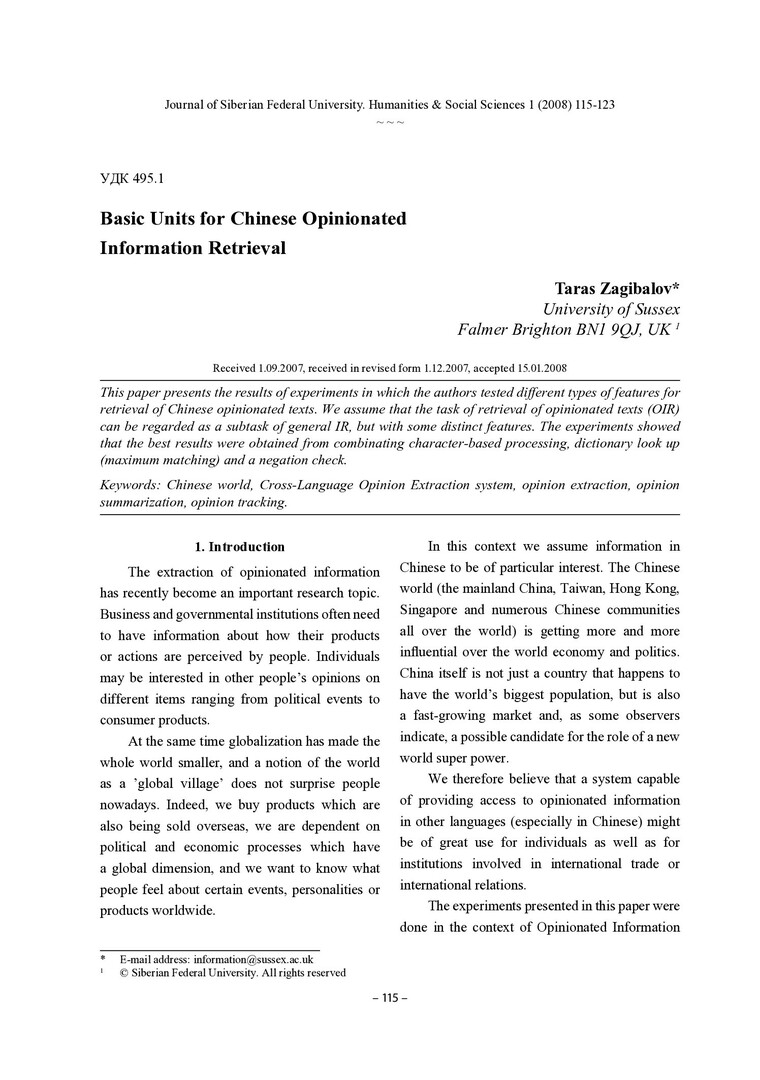 Journal of Siberian Federal University. Humanities & Social Sciences 1 (2008) 115-123

~ ~ ~

УДК 495.1

Basic Units for Chinese Opinionated Information Retrieval

Taras Zagibalov*
University of Sussex
Falmer Brighton BN1 9QJ, UK $^1$

Received 1.09.2007, received in revised form 1.12.2007, accepted 15.01.2008

This paper presents the results of experiments in which the authors tested different types of features for retrieval of Chinese opinionated texts. We assume that the task of retrieval of opinionated texts (OIR) can be regarded as a subtask of general IR, but with some distinct features. The experiments showed that the best results were obtained from combinating character-based processing, dictionary look up (maximum matching) and a negation check.

Keywords: Chinese world, Cross-Language Opinion Extraction system, opinion extraction, opinion summarization, opinion tracking.

1. Introduction

The extraction of opinionated information has recently become an important research topic. Business and governmental institutions often need to have information about how their products or actions are perceived by people. Individuals may be interested in other people's opinions on different items ranging from political events to consumer products.

At the same time globalization has made the whole world smaller, and a notion of the world as a 'global village' does not surprise people nowadays. Indeed, we buy products which are also being sold overseas, we are dependent on political and economic processes which have a global dimension, and we want to know what people feel about certain events, personalities or products worldwide.

In this context we assume information in Chinese to be of particular interest. The Chinese world (the mainland China, Taiwan, Hong Kong, Singapore and numerous Chinese communities all over the world) is getting more and more influential over the world economy and politics. China itself is not just a country that happens to have the world's biggest population, but is also a fast-growing market and, as some observers indicate, a possible candidate for the role of a new world super power.

We therefore believe that a system capable of providing access to opinionated information in other languages (especially in Chinese) might be of great use for individuals as well as for institutions involved in international trade or international relations.

The experiments presented in this paper were done in the context of Opinionated Information

* E-mail address: information@sussex.ac.uk
$^1$ © Siberian Federal University. All rights reserved

– 115 –